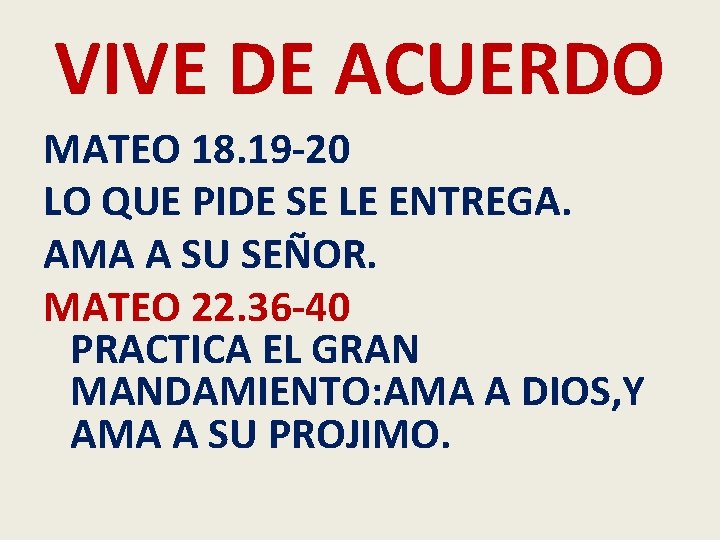 VIVE DE ACUERDO

MATEO 18.19-20

LO QUE PIDE SE LE ENTREGA.

AMA A SU SEÑOR.

MATEO 22.36-40

PRACTICA EL GRAN MANDAMIENTO:AMA A DIOS,Y AMA A SU PROJIMO.